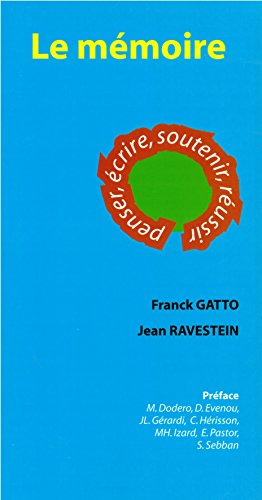 Le mémoire

penser, écrire, soutenir, réussir

Franck GATTO

Jean RAVESTEIN

Préface
M. Dodero, D. Evenou, JL. Gérardi, C. Hérisson, MH. Izard, E. Pastor, S. Sebban